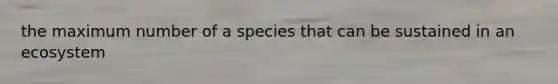 the maximum number of a species that can be sustained in an ecosystem